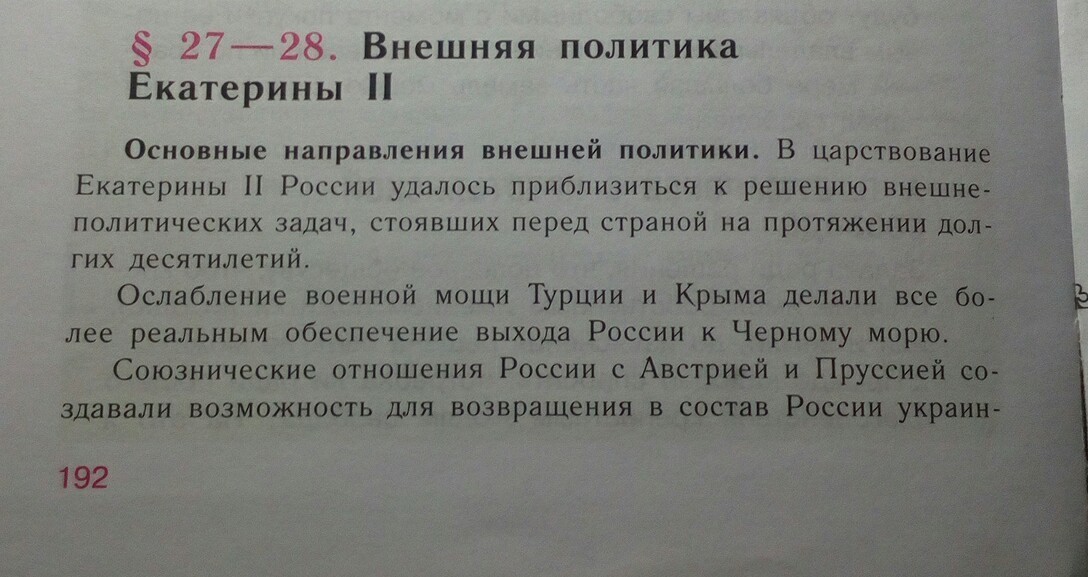 § 27—28. Внешняя политика Екатерины II

Основные направления внешней политики. В царствование Екатерины II России удалось приблизиться к решению внешнеполитических задач, стоявших перед страной на протяжении долгих десятилетий.

Ослабление военной мощи Турции и Крыма делали все более реальным обеспечение выхода России к Черному морю.

Союзнические отношения России с Австрией и Пруссией создавали возможность для возвращения в состав России украин-

192